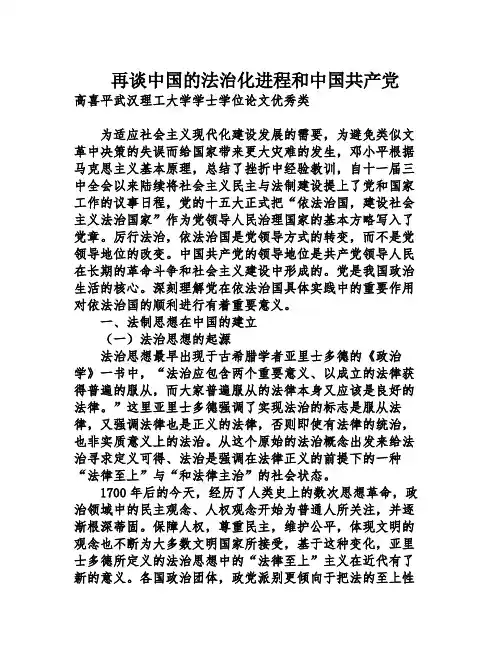 再谈中国的法治化进程和中国共产党
高喜平武汉理工大学学士学位论文优秀类

为适应社会主义现代化建设发展的需要，为避免类似文革中决策的失误而给国家带来更大灾难的发生，邓小平根据马克思主义基本原理，总结了挫折中经验教训，自十一届三中全会以来陆续将社会主义民主与法制建设提上了党和国家工作的议事日程，党的十五大正式把“依法治国，建设社会主义法治国家”作为党领导人民治理国家的基本方略写入了党章。厉行法治，依法治国是党领导方式的转变，而不是党领导地位的改变。中国共产党的领导地位是共产党领导人民在长期的革命斗争和社会主义建设中形成的。党是我国政治生活的核心。深刻理解党在依法治国具体实践中的重要作用对依法治国的顺利进行有着重要意义。

一、法制思想在中国的建立

（一）法治思想的起源

法治思想最早出现于古希腊学者亚里士多德的《政治学》一书中，“法治应包含两个重要意义、以成立的法律获得普遍的服从，而大家普遍服从的法律本身又应该是良好的法律。”这里亚里士多德强调了实现法治的标志是服从法律，又强调法律也是正义的法律，否则即使有法律的统治，也非实质意义上的法治。从这个原始的法治概念出发来给法治寻求定义可得、法治是强调在法律正义的前提下的一种“法律至上”与“和法律主治”的社会状态。

1700年后的今天，经历了人类史上的数次思想革命，政治领域中的民主观念、人权观念开始为普通人所关注，并逐渐根深蒂固。保障人权，尊重民主，维护公平，体现文明的观念也不断为大多数文明国家所接受，基于这种变化，亚里士多德所定义的法治思想中的“法律至上”主义在近代有了新的意义。各国政治团体，政党派别更倾向于把法的至上性